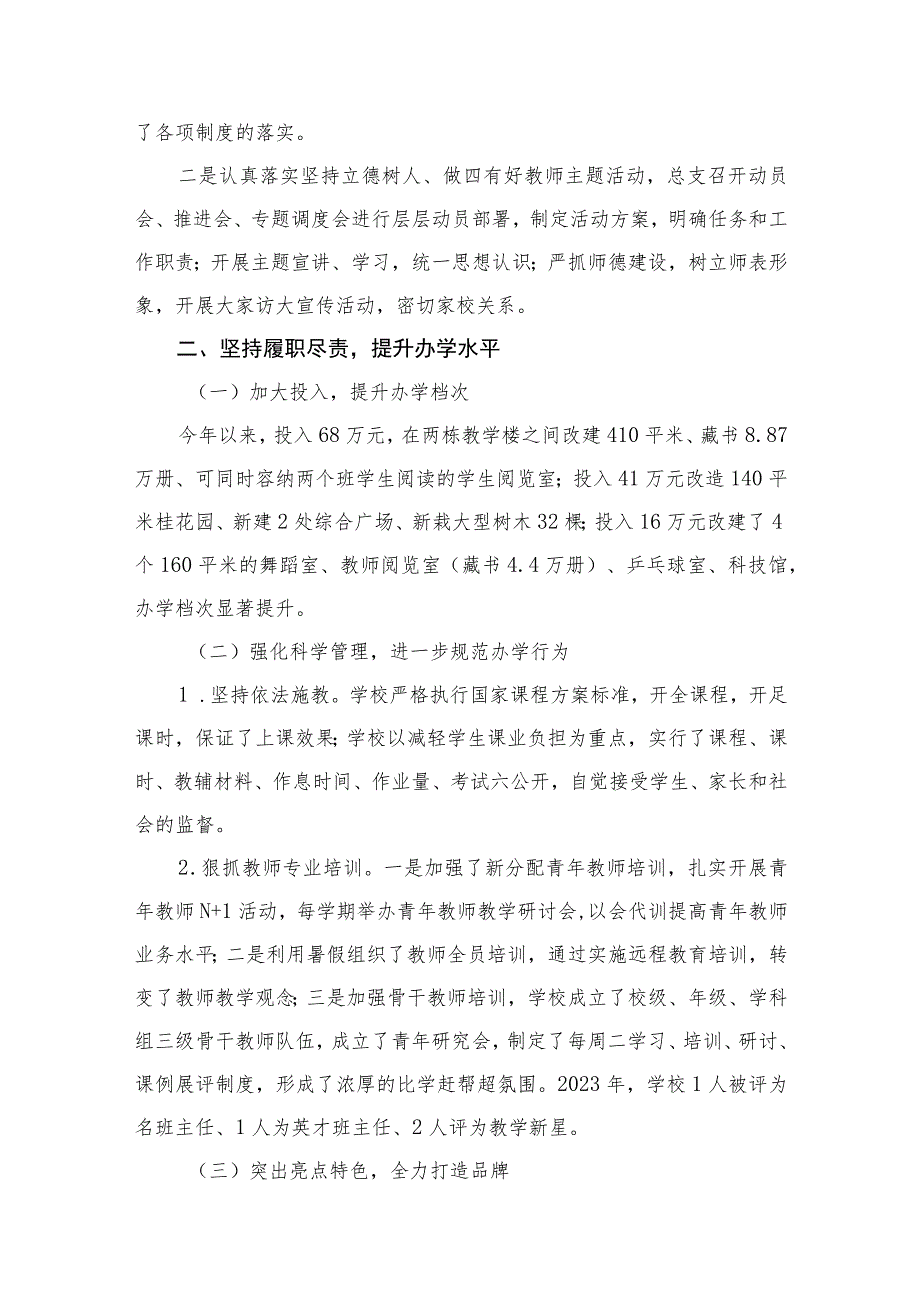 了各项制度的落实。

二是认真落实坚持立德树人、做四有好教师主题活动，总支召开动员会、推进会、专题调度会进行层层动员部署，制定活动方案，明确任务和工作职责；开展主题宣讲、学习，统一思想认识；严抓师德建设，树立师表形象，开展大家访大宣传活动，密切家校关系。

二、坚持履职尽责，提升办学水平

（一）加大投入，提升办学档次

今年以来，投入68万元，在两栋教学楼之间改建410平米、藏书8.87万册、可同时容纳两个班学生阅读的学生阅览室；投入41万元改造140平米桂花园、新建2处综合广场、新栽大型树木32棵；投入16万元改建了4个160平米的舞蹈室、教师阅览室（藏书4.4万册）、乒乓球室、科技馆，办学档次显著提升。

（二）强化科学管理，进一步规范办学行为

1．坚持依法施教。学校严格执行国家课程方案标准，开全课程，开足课时，保证了上课效果；学校以减轻学生课业负担为重点，实行了课程、课时、教辅材料、作息时间、作业量、考试六公开，自觉接受学生、家长和社会的监督。

2.狠抓教师专业培训。一是加强了新分配青年教师培训，扎实开展青年教师N+1活动，每学期举办青年教师教学研讨会，以会代训提高青年教师业务水平；二是利用暑假组织了教师全员培训，通过实施远程教育培训，转变了教师教学观念；三是加强骨干教师培训，学校成立了校级、年级、学科组三级骨干教师队伍，成立了青年研究会，制定了每周二学习、培训、研讨、课例展评制度，形成了浓厚的比学赶帮超氛围。2023年，学校1人被评为名班主任、1人为英才班主任、2人评为教学新星。

（三）突出亮点特色，全力打造品牌